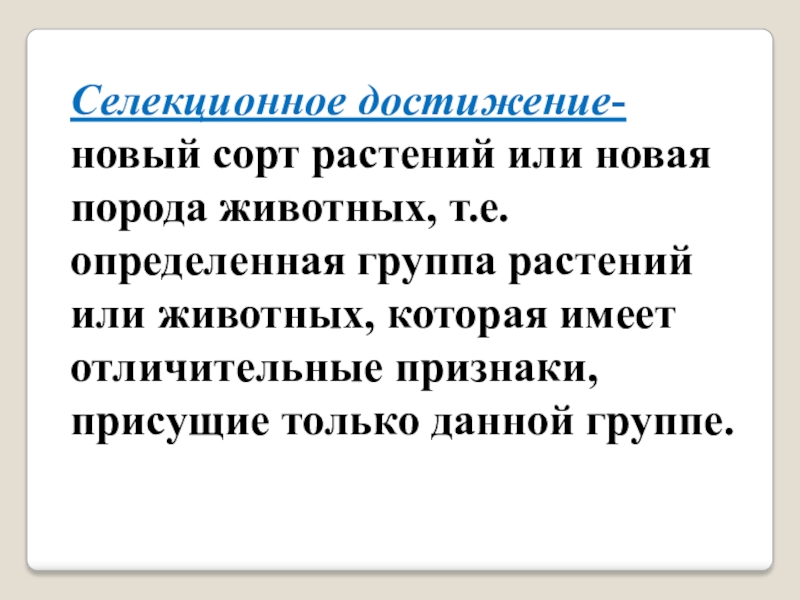 Селекционное достижение- новый сорт растений или новая порода животных, т.е. определенная группа растений или животных, которая имеет отличительные признаки, присущие только данной группе.